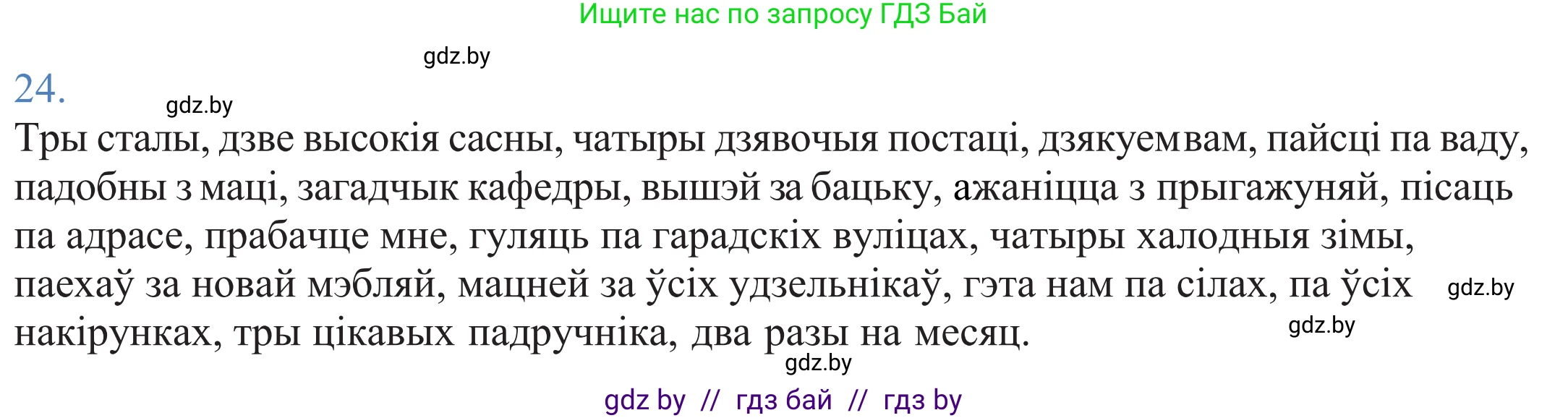 Ищите нас по запросу ГДЗ Бай

gdz.by

24.

gdz.by

Тры сталы, дзве высокія сасны, чатыры дзявочыя постаці, дзякуем вам, пайсці па ваду, падобны з маці, загадчык кафедры, вышэй за бацьку, ажаніцца з прыгажуняй, пісаць па адрасе, прабачце мне, гуляць па гарадскіх вуліцах, чатыры халодныя зімы, паехаў за новай мэбляй, мацней за ўсіх удзельнікаў, гэта нам па сілах, па ўсіх накірунках, тры цікавых падручніка, два разы на месяц.

gdz.by

gdz.by

gdz.by

gdz by // гдз бай // гдз by